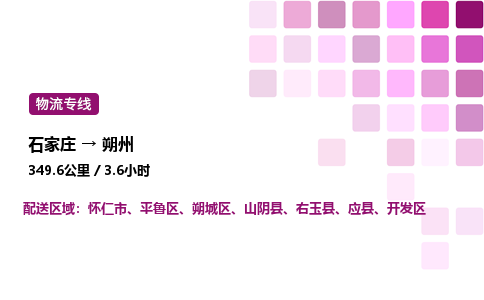 物流专线

石家庄 → 朔州

349.6公里 / 3.6小时

配送区域：怀仁市、平鲁区、朔城区、山阴县、右玉县、应县、开发区